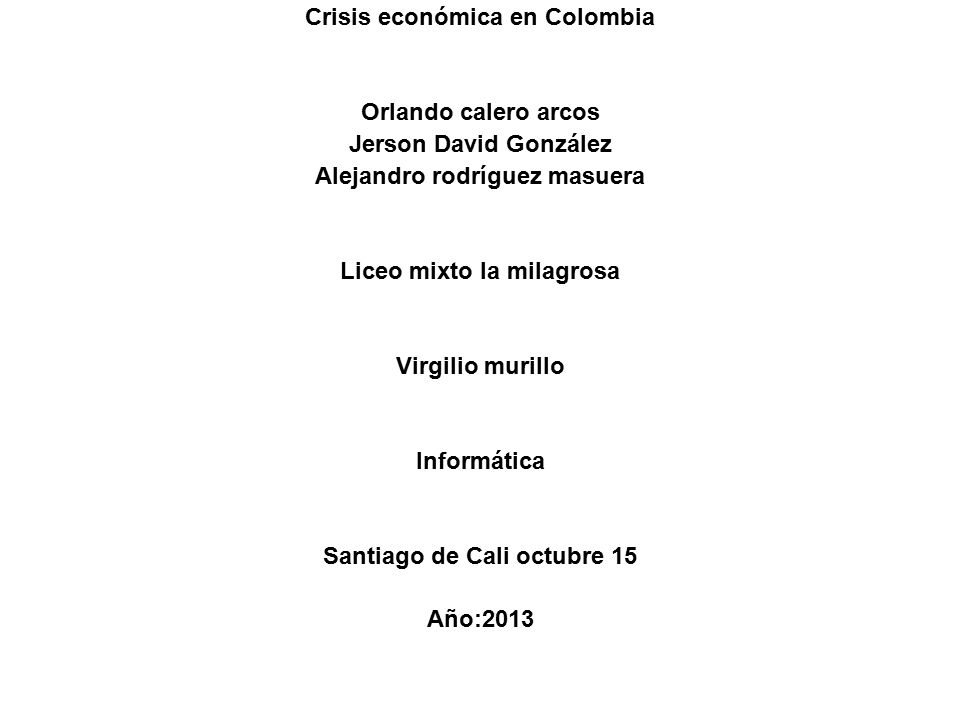 Crisis económica en Colombia

Orlando calero arcos
Jerson David González
Alejandro rodríguez masuera

Liceo mixto la milagrosa

Virgilio murillo

Informática

Santiago de Cali octubre 15

Año:2013